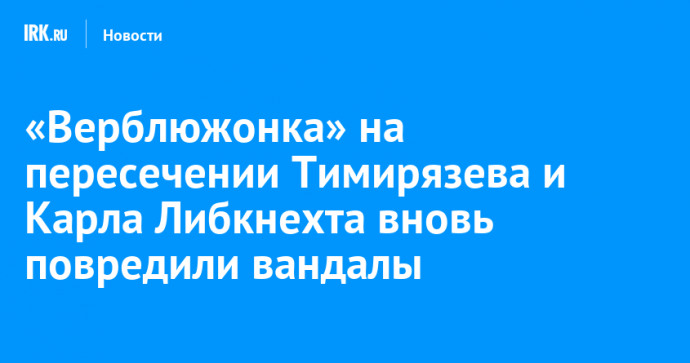 IRK.RU Новости

«Верблюжонка» на пересечении Тимирязева и Карла Либкнехта вновь повредили вандалы